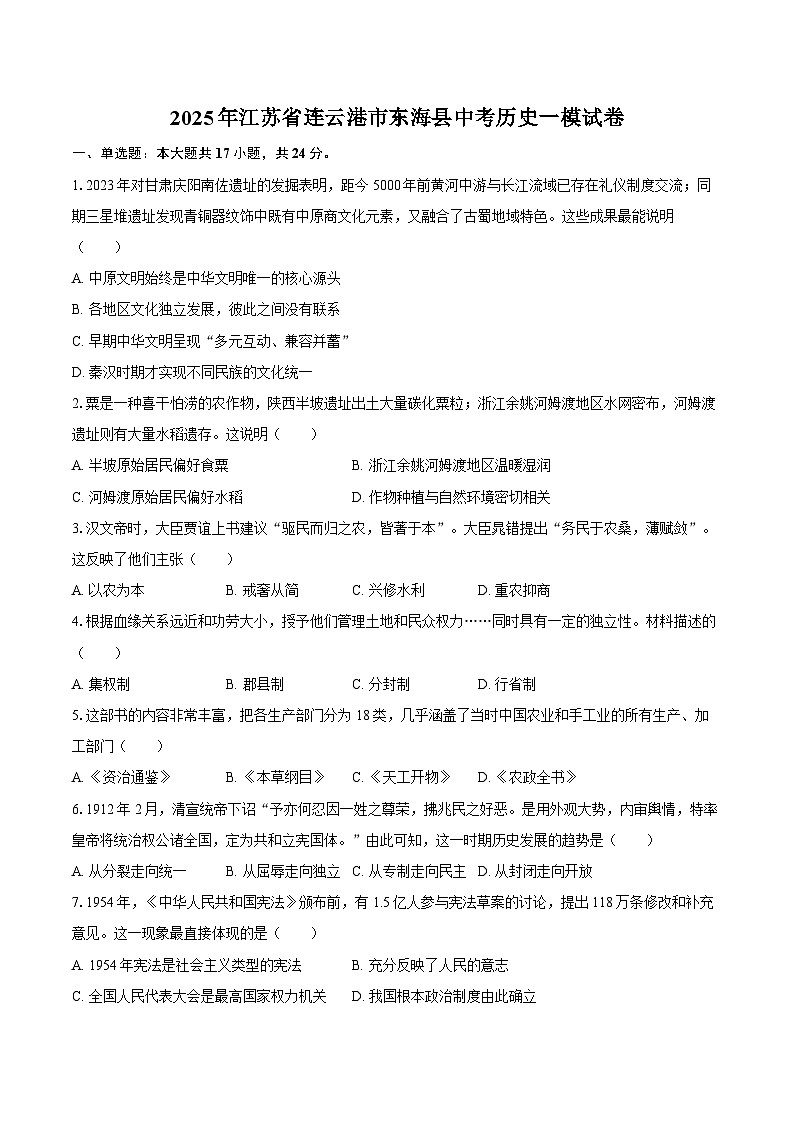 2025年江苏省连云港市东海县中考历史一模试卷

一、单选题：本大题共17小题，共24分。

1. 2023年对甘肃庆阳南佐遗址的发掘表明，距今5000年前黄河中游与长江流域已存在礼仪制度交流；同期三星堆遗址发现青铜器纹饰中既有中原商文化元素，又融合了古蜀地域特色。这些成果最能说明（　　）

A. 中原文明始终是中华文明唯一的核心源头

B. 各地区文化独立发展，彼此之间没有联系

C. 早期中华文明呈现“多元互动、兼容并蓄”

D. 秦汉时期才实现不同民族的文化统一

2. 粟是一种喜干怕涝的农作物，陕西半坡遗址出土大量碳化粟粒；浙江余姚河姆渡地区水网密布，河姆渡遗址则有大量水稻遗存。这说明（　　）

A. 半坡原始居民偏好食粟　　B. 浙江余姚河姆渡地区温暖湿润

C. 河姆渡原始居民偏好水稻　　D. 作物种植与自然环境密切相关

3. 汉文帝时，大臣贾谊上书建议“驱民而归之农，皆著于本”。大臣晁错提出“务民于农桑，薄赋敛”。这反映了他们主张（　　）

A. 以农为本　　B. 戒奢从简　　C. 兴修水利　　D. 重农抑商

4. 根据血缘关系远近和功劳大小，授予他们管理土地和民众权力……同时具有一定的独立性。材料描述的（　　）

A. 集权制　　B. 郡县制　　C. 分封制　　D. 行省制

5. 这部书的内容非常丰富，把各生产部门分为18类，几乎涵盖了当时中国农业和手工业的所有生产、加工部门（　　）

A. 《资治通鉴》　　B. 《本草纲目》　　C. 《天工开物》　　D. 《农政全书》

6. 1912年2月，清宣统帝下诏“予亦何忍因一姓之尊荣，拂兆民之好恶。是用外观大势，内审舆情，特率皇帝将统治权公诸全国，定为共和立宪国体。”由此可知，这一时期历史发展的趋势是（　　）

A. 从分裂走向统一　　B. 从屈辱走向独立　C. 从专制走向民主　D. 从封闭走向开放

7. 1954年，《中华人民共和国宪法》颁布前，有1.5亿人参与宪法草案的讨论，提出118万条修改和补充意见。这一现象最直接体现的是（　　）

A. 1954年宪法是社会主义类型的宪法　　B. 充分反映了人民的意志

C. 全国人民代表大会是最高国家权力机关　　D. 我国根本政治制度由此确立